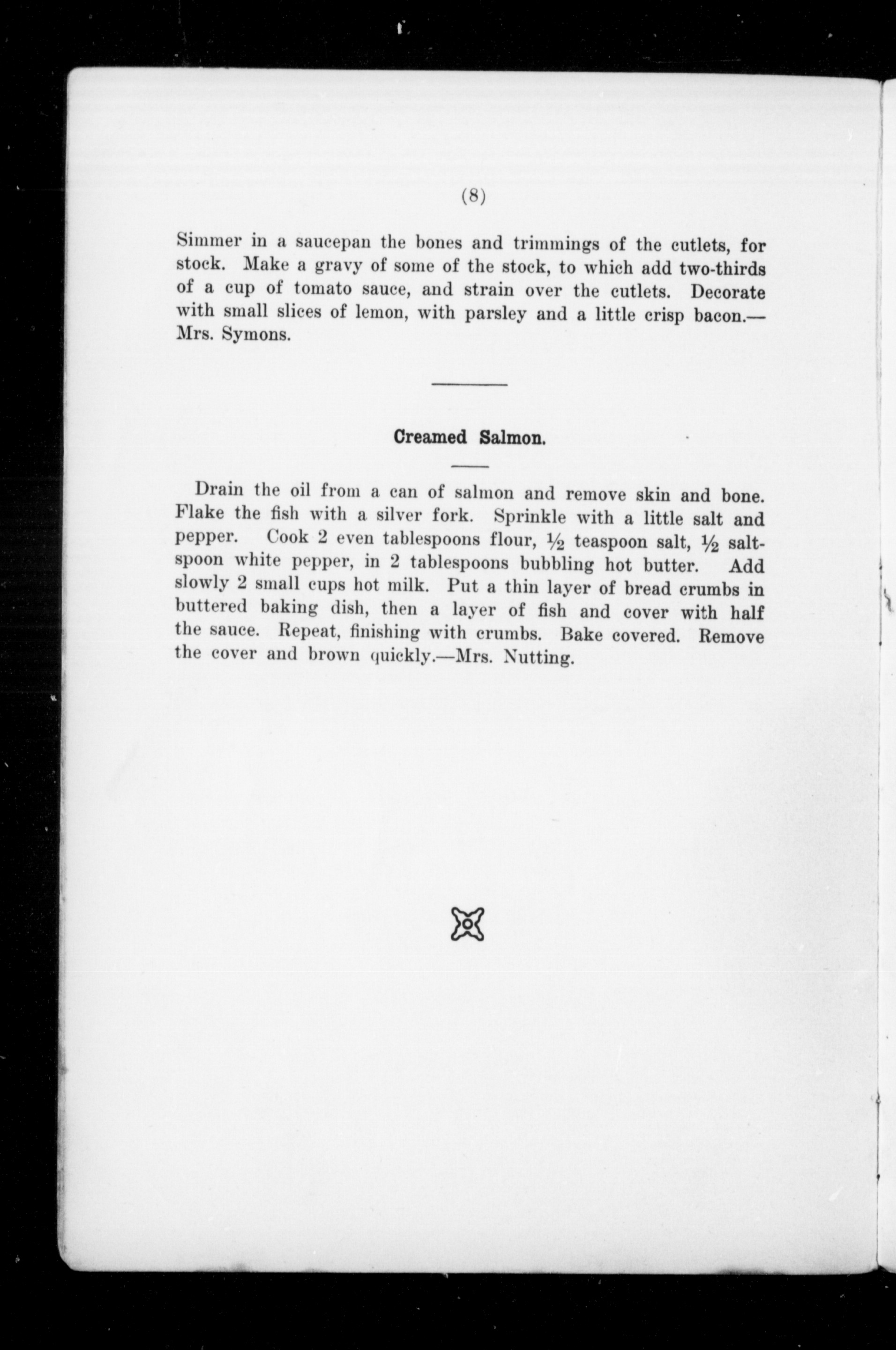 (8)

Simmer in a saucepan the bones and trimmings of the cutlets, for stock. Make a gravy of some of the stock, to which add two-thirds of a cup of tomato sauce, and strain over the cutlets. Decorate with small slices of lemon, with parsley and a little crisp bacon.—Mrs. Symons.

Creamed Salmon.

Drain the oil from a can of salmon and remove skin and bone. Flake the fish with a silver fork. Sprinkle with a little salt and pepper. Cook 2 even tablespoons flour, $\frac{1}{2}$ teaspoon salt, $\frac{1}{2}$ saltspoon white pepper, in 2 tablespoons bubbling hot butter. Add slowly 2 small cups hot milk. Put a thin layer of bread crumbs in buttered baking dish, then a layer of fish and cover with half the sauce. Repeat, finishing with crumbs. Bake covered. Remove the cover and brown quickly.—Mrs. Nutting.